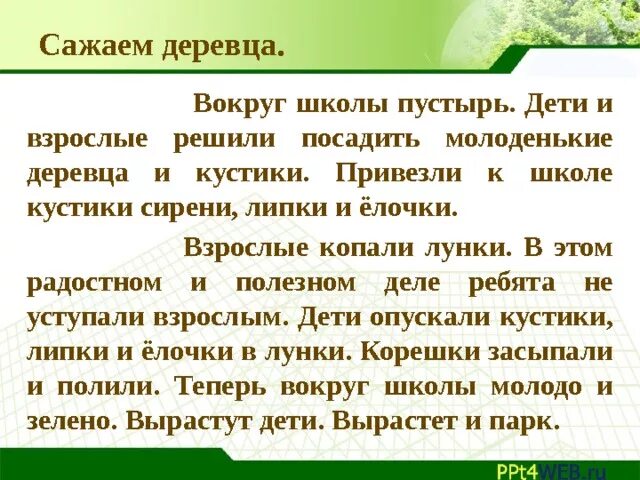 Сажаем деревца.

Вокруг школы пустырь. Дети и взрослые решили посадить молоденькие деревца и кустики. Привезли к школе кустики сирени, липки и ёлочки.

Взрослые копали лунки. В этом радостном и полезном деле ребята не уступали взрослым. Дети опускали кустики, липки и ёлочки в лунки. Корешки засыпали и полили. Теперь вокруг школы молодо и зелено. Вырастут дети. Вырастет и парк.

PPt4WEB.ru